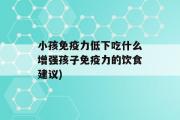 小孩免疫力低下吃什么增强孩子免疫力的饮食建议)